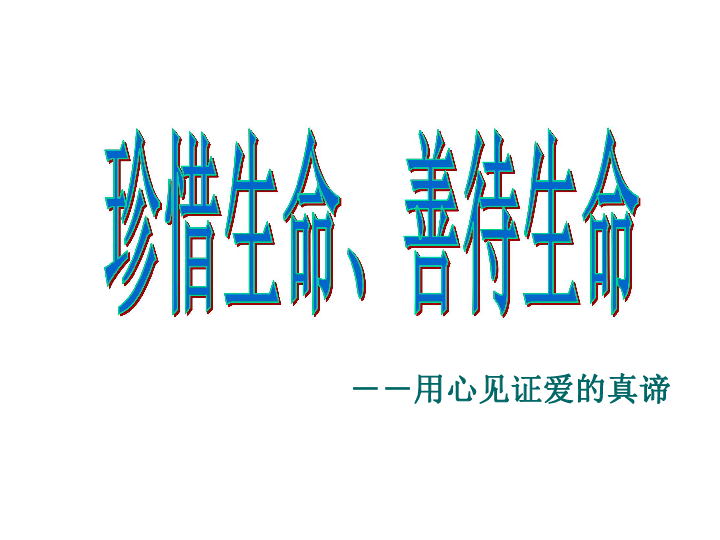 珍惜生命、善待生命

——用心见证爱的真谛